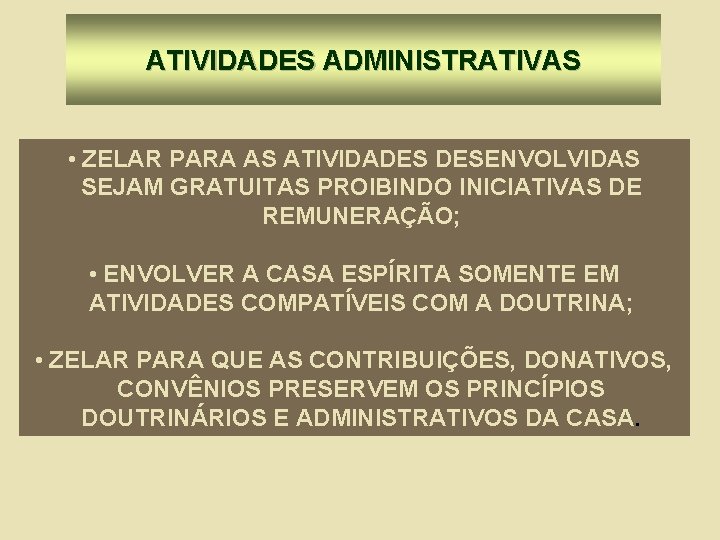 ATIVIDADES ADMINISTRATIVAS

• ZELAR PARA AS ATIVIDADES DESENVOLVIDAS SEJAM GRATUITAS PROIBINDO INICIATIVAS DE REMUNERAÇÃO;

• ENVOLVER A CASA ESPÍRITA SOMENTE EM ATIVIDADES COMPATÍVEIS COM A DOUTRINA;

• ZELAR PARA QUE AS CONTRIBUIÇÕES, DONATIVOS, CONVÊNIOS PRESERVEM OS PRINCÍPIOS DOUTRINÁRIOS E ADMINISTRATIVOS DA CASA.